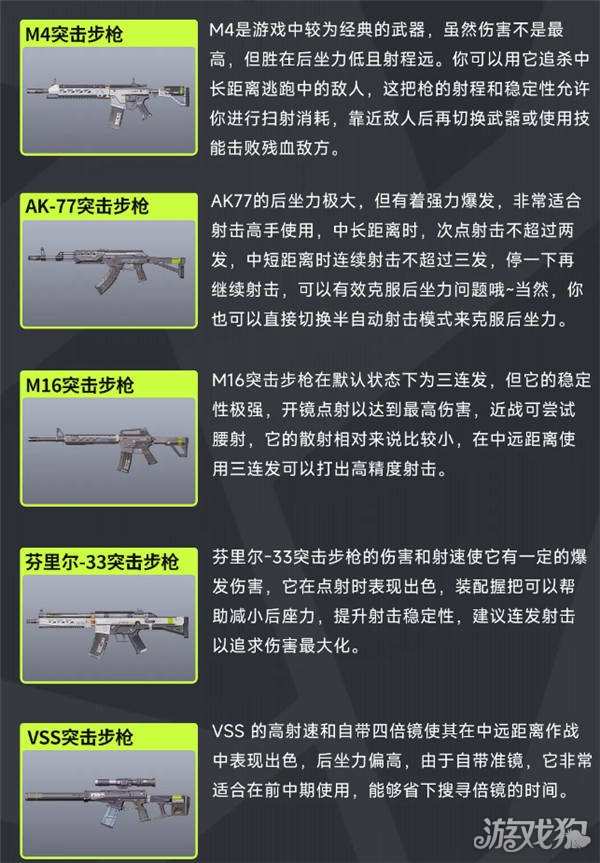 M4突击步枪

M4是游戏中较为经典的武器，虽然伤害不是最高，但胜在后坐力低且射程远。你可以用它追杀中长距离逃跑中的敌人，这把枪的射程和稳定性允许你进行扫射消耗，靠近敌人后再切换武器或使用技能击败残血敌方。

AK-77突击步枪

AK77的后坐力极大，但有着强力爆发，非常适合射击高手使用，中长距离时，次点射击不超过两发，中短距离时连续射击不超过三发，停一下再继续射击，可以有效克服后坐力问题哦~当然，你也可以直接切换半自动射击模式来克服后坐力。

M16突击步枪

M16突击步枪在默认状态下为三连发，但它的稳定性极强，开镜点射以达到最高伤害，近战可尝试腰射，它的散射相对来说比较小，在中远距离使用三连发可以打出高精度射击。

芬里尔-33突击步枪

芬里尔-33突击步枪的伤害和射速使它有一定的爆发伤害，它在点射时表现出色，装配握把可以帮助减小后座力，提升射击稳定性，建议连发射击以追求伤害最大化。

VSS突击步枪

VSS 的高射速和自带四倍镜使其在中远距离作战中表现出色，后坐力偏高，由于自带准镜，它非常适合在前中期使用，能够省下搜寻倍镜的时间。

游戏狗